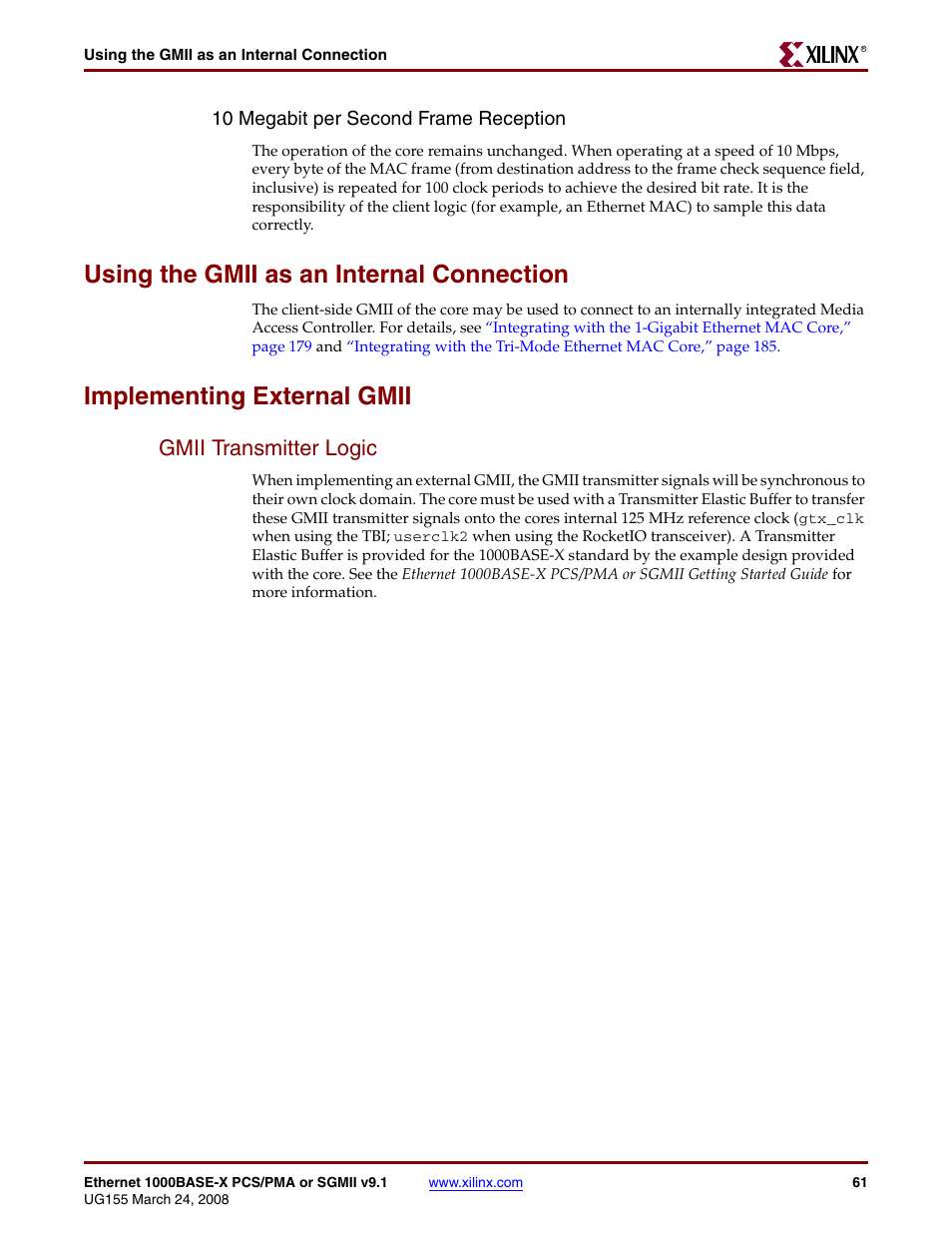 Using the GMII as an Internal Connection

XILINX®

10 Megabit per Second Frame Reception

The operation of the core remains unchanged. When operating at a speed of 10 Mbps, every byte of the MAC frame (from destination address to the frame check sequence field, inclusive) is repeated for 100 clock periods to achieve the desired bit rate. It is the responsibility of the client logic (for example, an Ethernet MAC) to sample this data correctly.

Using the GMII as an Internal Connection

The client-side GMII of the core may be used to connect to an internally integrated Media Access Controller. For details, see "Integrating with the 1-Gigabit Ethernet MAC Core," page 179 and "Integrating with the Tri-Mode Ethernet MAC Core," page 185.

Implementing External GMII

GMII Transmitter Logic

When implementing an external GMII, the GMII transmitter signals will be synchronous to their own clock domain. The core must be used with a Transmitter Elastic Buffer to transfer these GMII transmitter signals onto the cores internal 125 MHz reference clock (gtx_clk when using the TBI; userclk2 when using the RocketIO transceiver). A Transmitter Elastic Buffer is provided for the 1000BASE-X standard by the example design provided with the core. See the Ethernet 1000BASE-X PCS/PMA or SGMII Getting Started Guide for more information.

Ethernet 1000BASE-X PCS/PMA or SGMII v9.1
UG155 March 24, 2008

www.xilinx.com

61